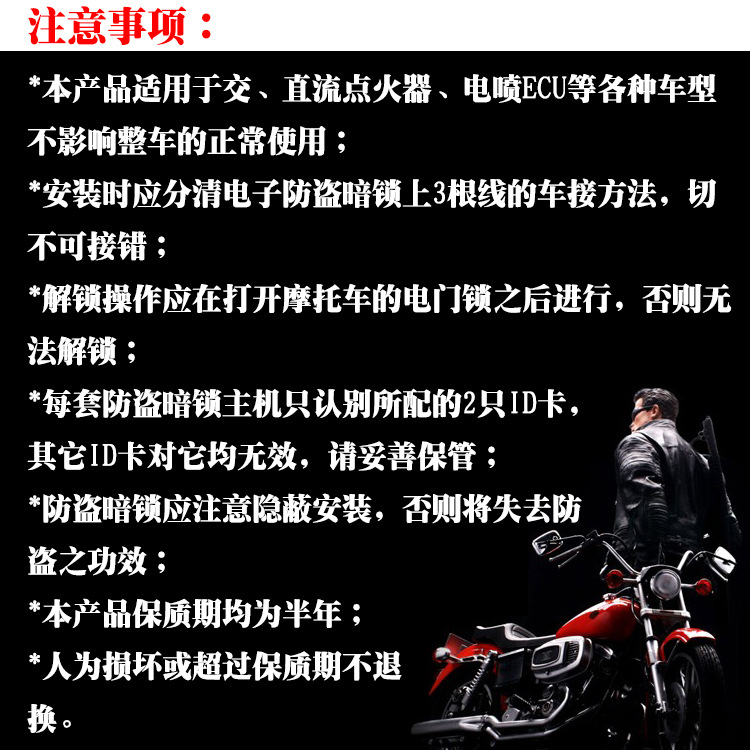 注意事项：

*本产品适用于交、直流点火器、电喷ECU等各种车型不影响整车的正常使用；

*安装时应分清电子防盗暗锁上3根线的车接方法，切不可接错；

*解锁操作应在打开摩托车的电门锁之后进行，否则无法解锁；

*每套防盗暗锁主机只认别所配的2只ID卡，其它ID卡对它均无效，请妥善保管；

*防盗暗锁应注意隐蔽安装，否则将失去防盗之功效；

*本产品保质期均为半年；

*人为损坏或超过保质期不退换。